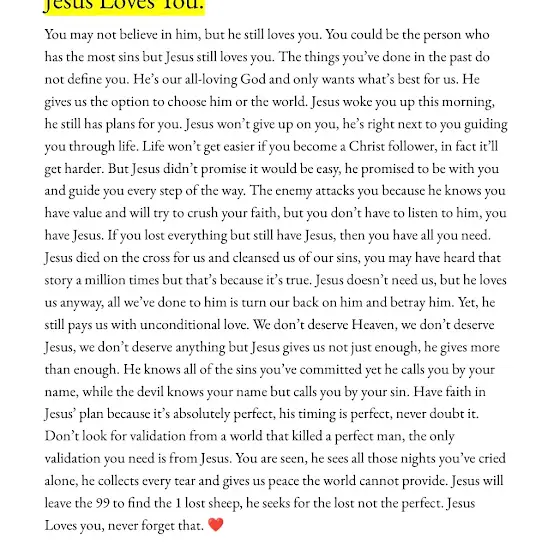 Jesus Loves You.

You may not believe in him, but he still loves you. You could be the person who has the most sins but Jesus still loves you. The things you've done in the past do not define you. He's our all-loving God and only wants what's best for us. He gives us the option to choose him or the world. Jesus woke you up this morning, he still has plans for you. Jesus won't give up on you, he's right next to you guiding you through life. Life won't get easier if you become a Christ follower, in fact it'll get harder. But Jesus didn't promise it would be easy, he promised to be with you and guide you every step of the way. The enemy attacks you because he knows you have value and will try to crush your faith, but you don't have to listen to him, you have Jesus. If you lost everything but still have Jesus, then you have all you need. Jesus died on the cross for us and cleansed us of our sins, you may have heard that story a million times but that's because it's true. Jesus doesn't need us, but he loves us anyway, all we've done to him is turn our back on him and betray him. Yet, he still pays us with unconditional love. We don't deserve Heaven, we don't deserve Jesus, we don't deserve anything but Jesus gives us not just enough, he gives more than enough. He knows all of the sins you've committed yet he calls you by your name, while the devil knows your name but calls you by your sin. Have faith in Jesus' plan because it's absolutely perfect, his timing is perfect, never doubt it. Don't look for validation from a world that killed a perfect man, the only validation you need is from Jesus. You are seen, he sees all those nights you've cried alone, he collects every tear and gives us peace the world cannot provide. Jesus will leave the 99 to find the 1 lost sheep, he seeks for the lost not the perfect. Jesus Loves you, never forget that. ❤️